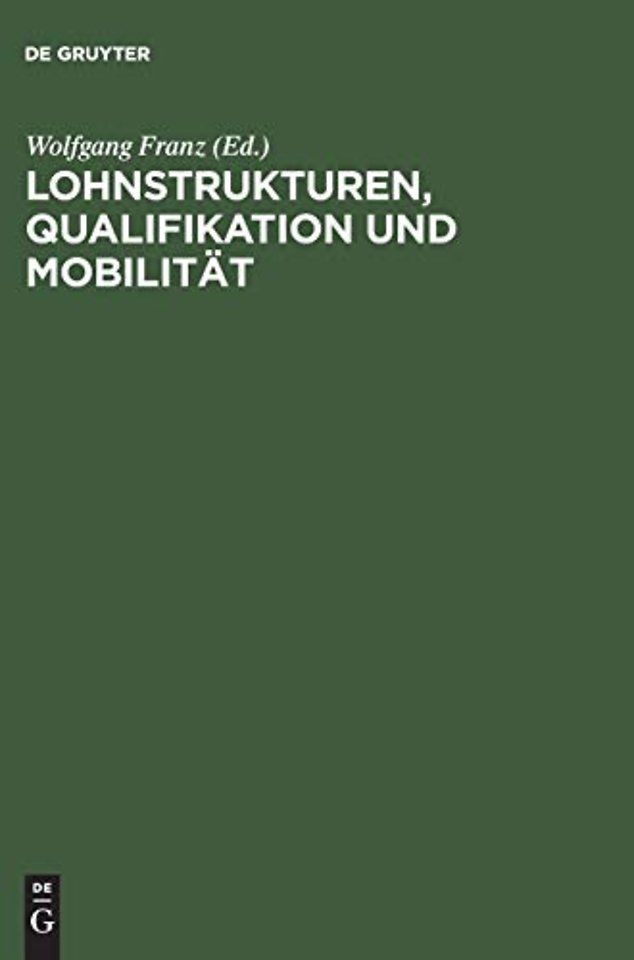 DE GRUYTER

Wolfgang Franz (Ed.)
LOHNSTRUKTUREN, QUALIFIKATION UND MOBILITÄT

DE
G